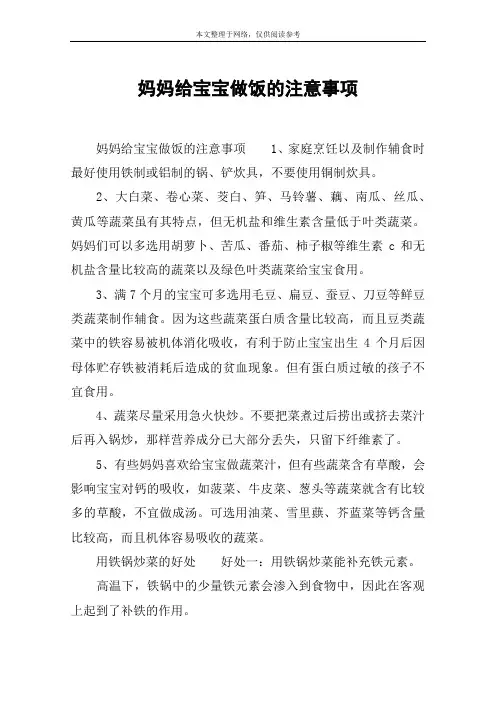 本文整理于网络，仅供阅读参考

妈妈给宝宝做饭的注意事项

妈妈给宝宝做饭的注意事项　　1、家庭烹饪以及制作辅食时最好使用铁制或铝制的锅、铲炊具，不要使用铜制炊具。

2、大白菜、卷心菜、茭白、笋、马铃薯、藕、南瓜、丝瓜、黄瓜等蔬菜虽有其特点，但无机盐和维生素含量低于叶类蔬菜。妈妈们可以多选用胡萝卜、苦瓜、番茄、柿子椒等维生素 c 和无机盐含量比较高的蔬菜以及绿色叶类蔬菜给宝宝食用。

3、满 7 个月的宝宝可多选用毛豆、扁豆、蚕豆、刀豆等鲜豆类蔬菜制作辅食。因为这些蔬菜蛋白质含量比较高，而且豆类蔬菜中的铁容易被机体消化吸收，有利于防止宝宝出生 4 个月后因母体贮存铁被消耗后造成的贫血现象。但有蛋白质过敏的孩子不宜食用。

4、蔬菜尽量采用急火快炒。不要把菜煮过后捞出或挤去菜汁后再入锅炒，那样营养成分已大部分丢失，只留下纤维素了。

5、有些妈妈喜欢给宝宝做蔬菜汁，但有些蔬菜含有草酸，会影响宝宝对钙的吸收，如菠菜、牛皮菜、葱头等蔬菜就含有比较多的草酸，不宜做成汤。可选用油菜、雪里蕻、芥蓝菜等钙含量比较高，而且机体容易吸收的蔬菜。

用铁锅炒菜的好处　　好处一：用铁锅炒菜能补充铁元素。

高温下，铁锅中的少量铁元素会渗入到食物中，因此在客观上起到了补铁的作用。